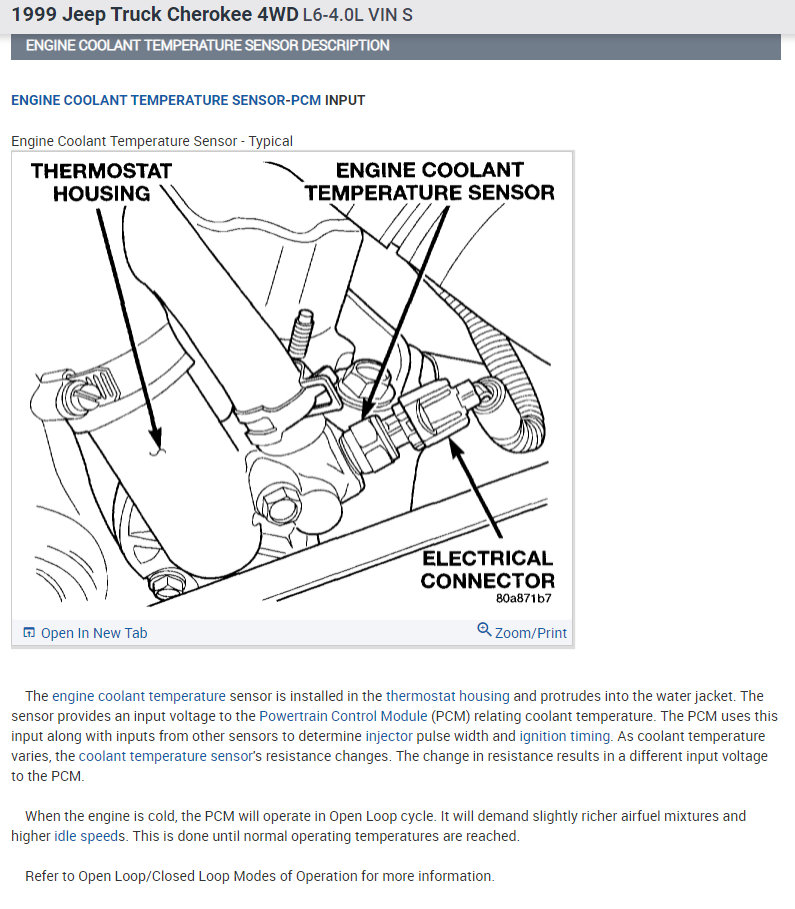 1999 Jeep Truck Cherokee 4WD L6-4.0L VIN S

ENGINE COOLANT TEMPERATURE SENSOR DESCRIPTION

ENGINE COOLANT TEMPERATURE SENSOR-PCM INPUT

Engine Coolant Temperature Sensor - Typical

THERMOSTAT HOUSING

ENGINE COOLANT TEMPERATURE SENSOR

ELECTRICAL CONNECTOR

80a871b7

Open In New Tab

Zoom/Print

The engine coolant temperature sensor is installed in the thermostat housing and protrudes into the water jacket. The sensor provides an input voltage to the Powertrain Control Module (PCM) relating coolant temperature. The PCM uses this input along with inputs from other sensors to determine injector pulse width and ignition timing. As coolant temperature varies, the coolant temperature sensor's resistance changes. The change in resistance results in a different input voltage to the PCM.

When the engine is cold, the PCM will operate in Open Loop cycle. It will demand slightly richer airfuel mixtures and higher idle speeds. This is done until normal operating temperatures are reached.

Refer to Open Loop/Closed Loop Modes of Operation for more information.